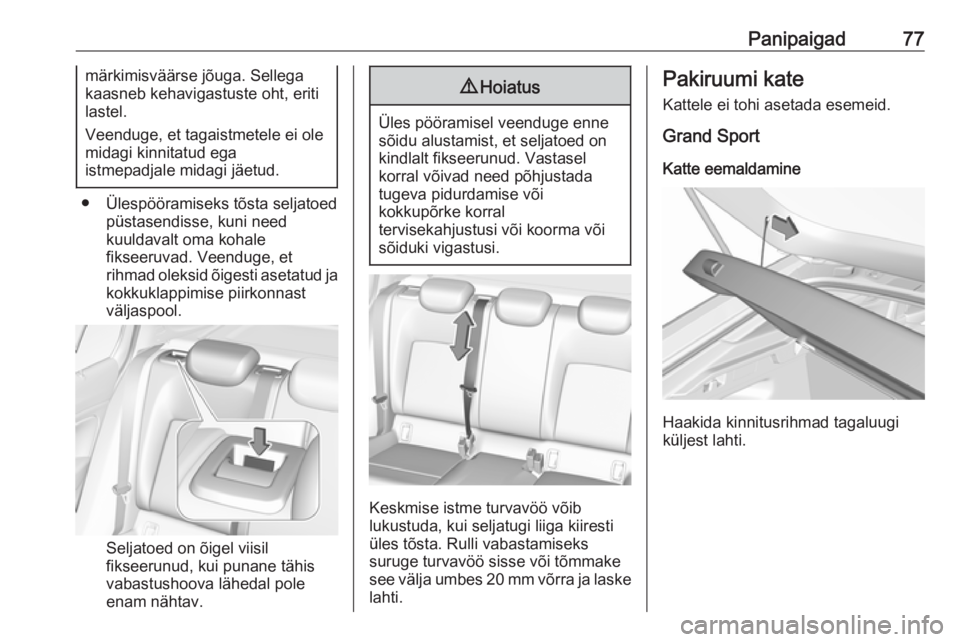 Panipaigad 77

märkimisväärse jõuga. Sellega kaasneb kehavigastuste oht, eriti lastel.

Veenduge, et tagaistmetele ei ole midagi kinnitatud ega istmepadjale midagi jäetud.

● Ülespööramiseks tõsta seljatoed püstasendisse, kuni need kuuldavalt oma kohale fikseeruvad. Veenduge, et rihmad oleksid õigesti asetatud ja kokkuklappimise piirkonnast väljaspool.

Seljatoed on õigel viisil fikseerunud, kui punane tähis vabastushoova lähedal pole enam nähtav.

⚠ Hoiatus

Üles pööramisel veenduge enne sõidu alustamist, et seljatoed on kindlalt fikseerunud. Vastasel korral võivad need põhjustada tugeva pidurdamise või kokkupõrke korral tervisekahjustusi või koorma või sõiduki vigastusi.

Keskmise istme turvavöö võib lukustuda, kui seljatugi liiga kiiresti üles tõsta. Rulli vabastamiseks suruge turvavöö sisse või tõmmake see välja umbes 20 mm võrra ja laske lahti.

Pakiruumi kate

Kattele ei tohi asetada esemeid.

Grand Sport

Katte eemaldamine

Haakida kinnitusrihmad tagaluugi küljest lahti.

carmanualsonline.info